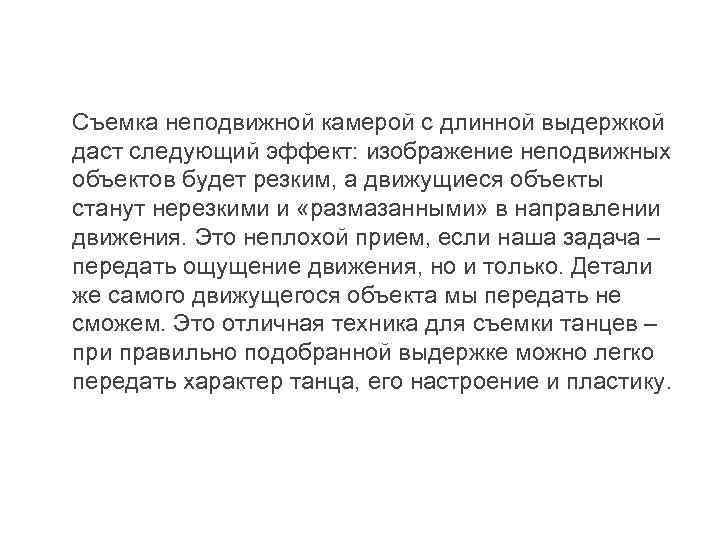 Съемка неподвижной камерой с длинной выдержкой даст следующий эффект: изображение неподвижных объектов будет резким, а движущиеся объекты станут нерезкими и «размазанными» в направлении движения. Это неплохой прием, если наша задача – передать ощущение движения, но и только. Детали же самого движущегося объекта мы передать не сможем. Это отличная техника для съемки танцев – при правильно подобранной выдержке можно легко передать характер танца, его настроение и пластику.